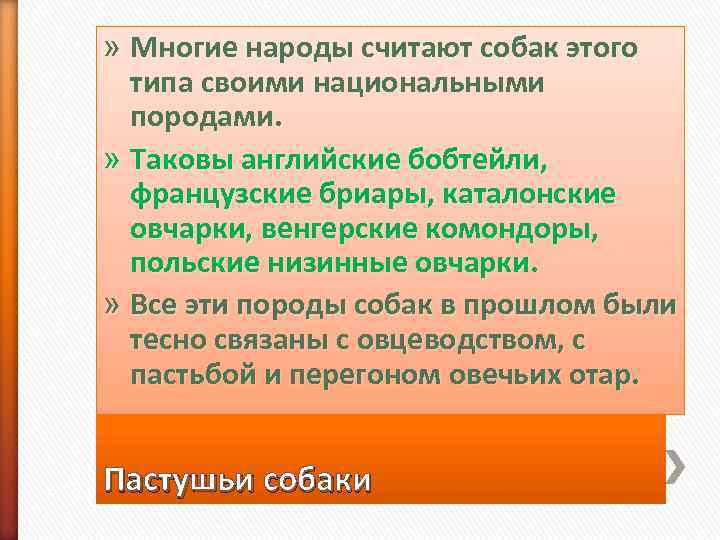 » Многие народы считают собак этого типа своими национальными породами.

» Таковы английские бобтейли, французские бриары, каталонские овчарки, венгерские комондоры, польские низинные овчарки.

» Все эти породы собак в прошлом были тесно связаны с овцеводством, с пастьбой и перегоном овечьих отар.

Пастушьи собаки